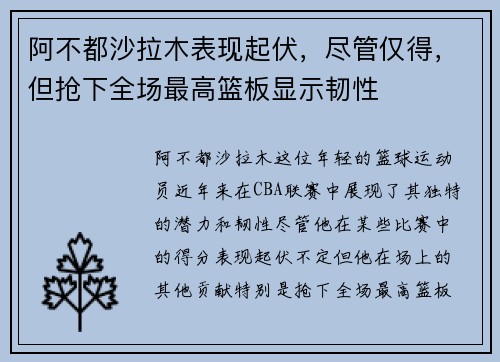 阿不都沙拉木表现起伏，尽管仅得，但抢下全场最高篮板显示韧性

阿不都沙拉木这位年轻的篮球运动员近年来在CBA联赛中展现了其独特的潜力和韧性尽管他在某些比赛中的得分表现起伏不定但他在场上的其他贡献特别是抢下全场最高篮板